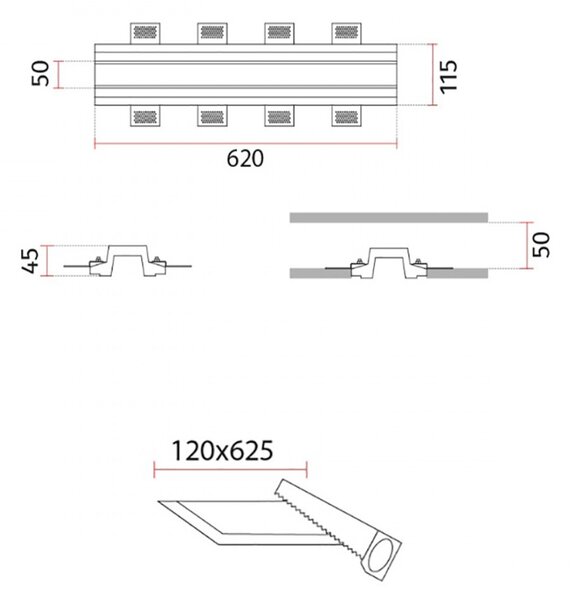 50

115

620

45

50

120x625